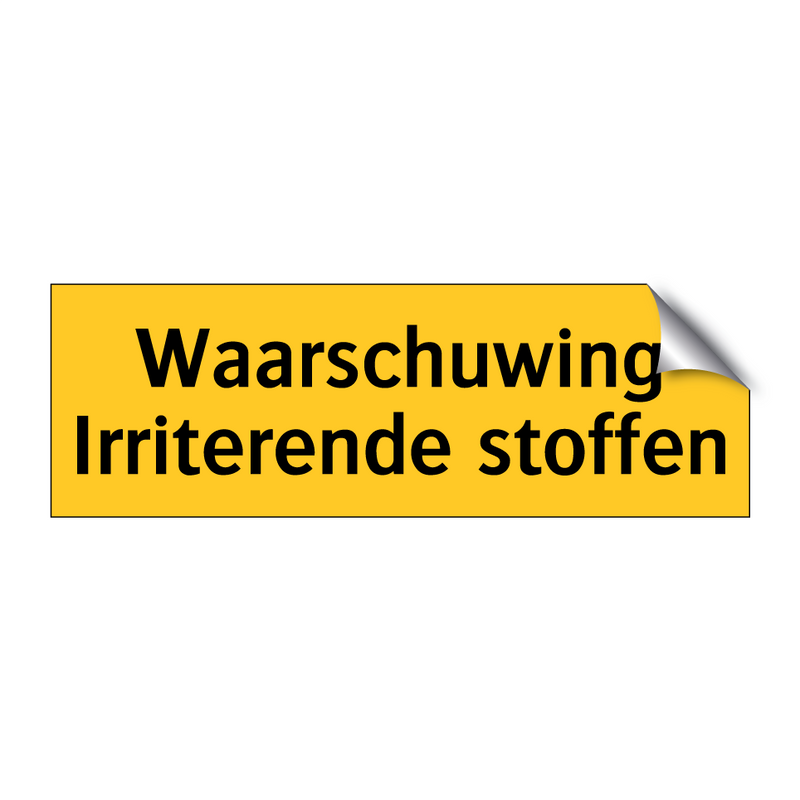 Waarschuwing
Irriterende stoffen